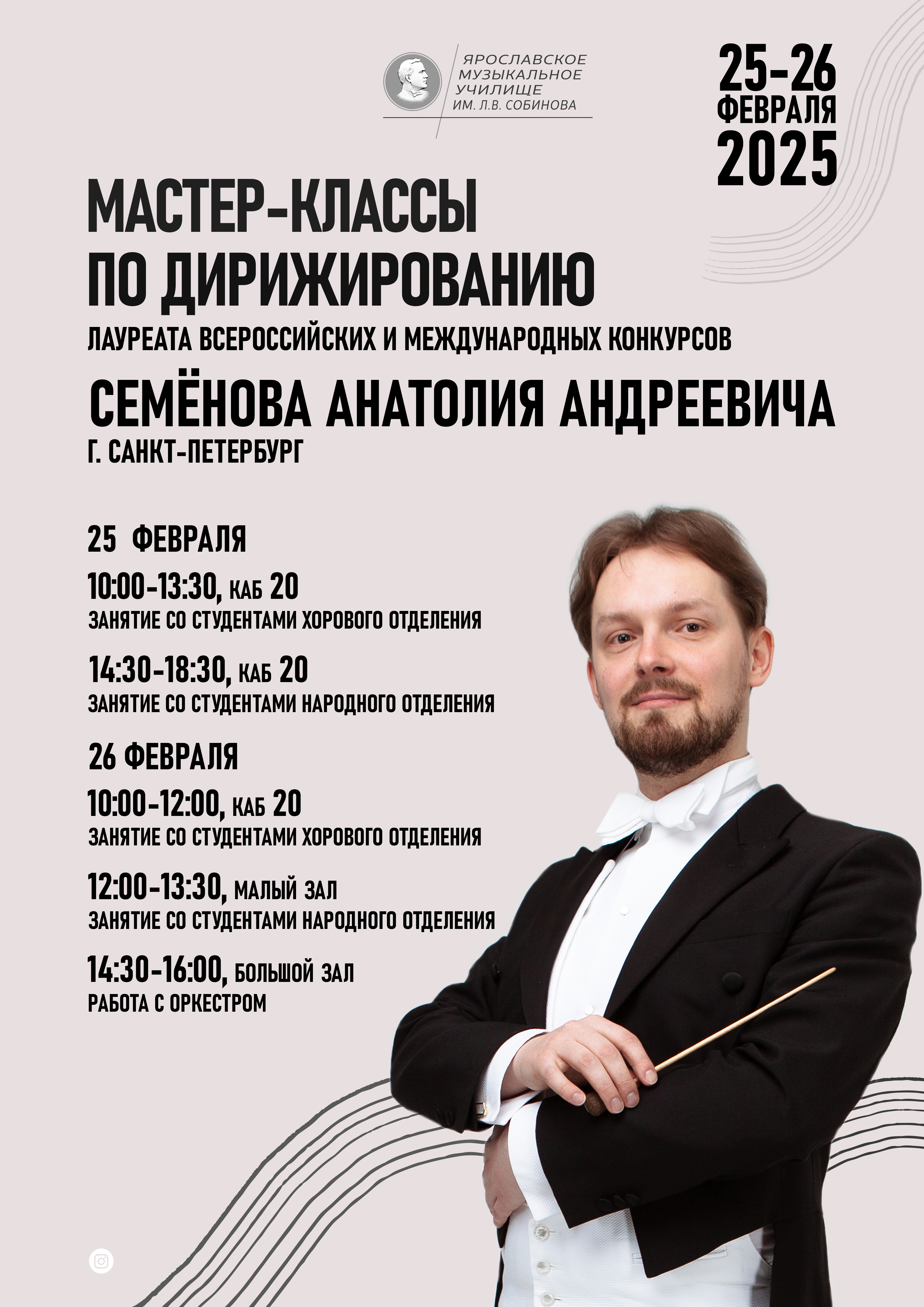 ЯРОСЛАВСКОЕ МУЗЫКАЛЬНОЕ УЧИЛИЩЕ ИМ. Л.В. СОБИНОВА

25-26 ФЕВРАЛЯ 2025

МАСТЕР-КЛАССЫ ПО ДИРИЖИРОВАНИЮ

ЛАУРЕАТА ВСЕРОССИЙСКИХ И МЕЖДУНАРОДНЫХ КОНКУРСОВ

СЕМЁНОВА АНАТОЛИЯ АНДРЕЕВИЧА

Г. САНКТ-ПЕТЕРБУРГ

25 ФЕВРАЛЯ

10:00-13:30, КАБ 20
ЗАНЯТИЕ СО СТУДЕНТАМИ ХОРОВОГО ОТДЕЛЕНИЯ

14:30-18:30, КАБ 20
ЗАНЯТИЕ СО СТУДЕНТАМИ НАРОДНОГО ОТДЕЛЕНИЯ

26 ФЕВРАЛЯ

10:00-12:00, КАБ 20
ЗАНЯТИЕ СО СТУДЕНТАМИ ХОРОВОГО ОТДЕЛЕНИЯ

12:00-13:30, МАЛЫЙ ЗАЛ
ЗАНЯТИЕ СО СТУДЕНТАМИ НАРОДНОГО ОТДЕЛЕНИЯ

14:30-16:00, БОЛЬШОЙ ЗАЛ
РАБОТА С ОРКЕСТРОМ